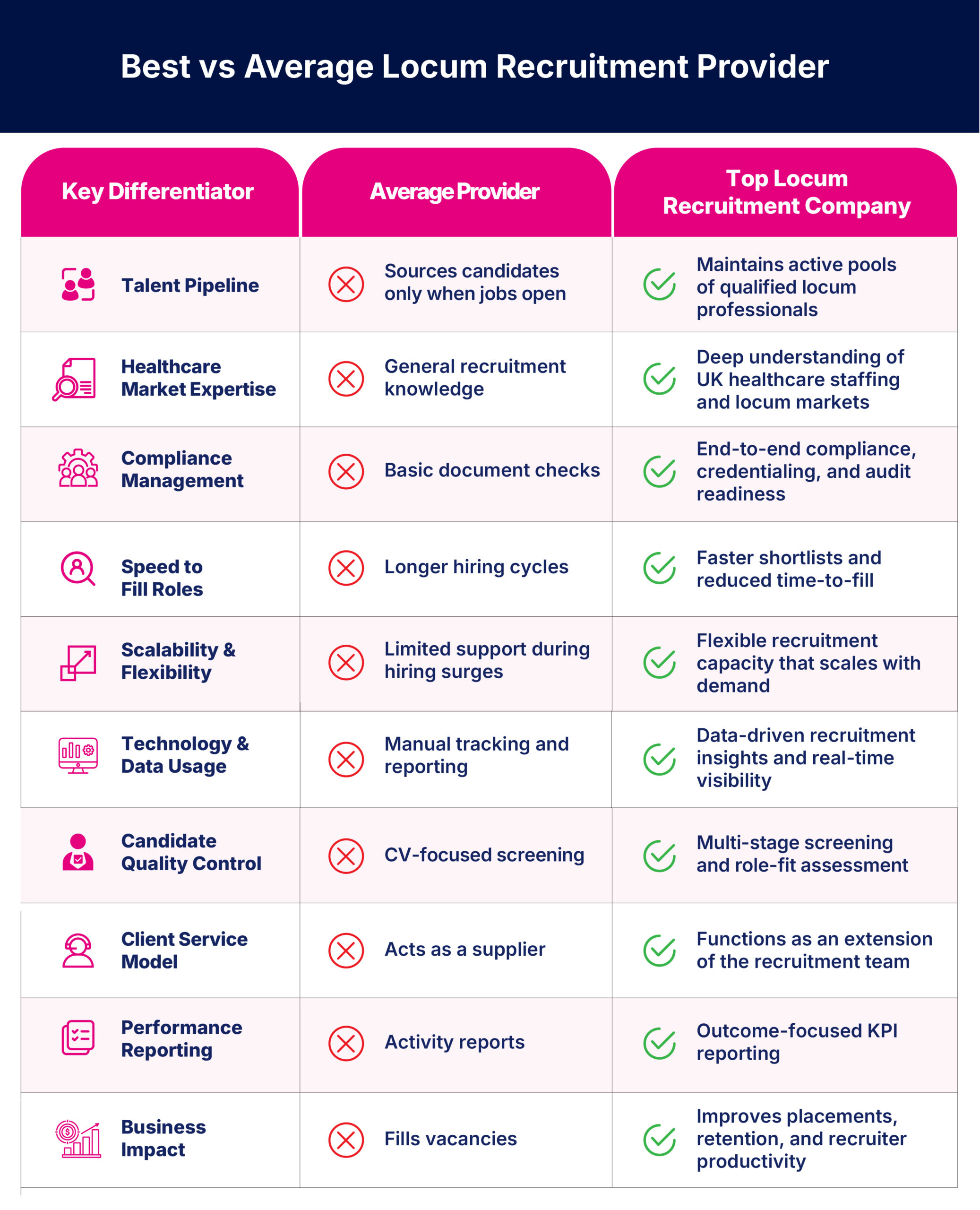 Best vs Average Locum Recruitment Provider

| Key Differentiator | Average Provider | Top Locum Recruitment Company |
|---|---|---|
| Talent Pipeline | Sources candidates only when jobs open | Maintains active pools of qualified locum professionals |
| Healthcare Market Expertise | General recruitment knowledge | Deep understanding of UK healthcare staffing and locum markets |
| Compliance Management | Basic document checks | End-to-end compliance, credentialing, and audit readiness |
| Speed to Fill Roles | Longer hiring cycles | Faster shortlists and reduced time-to-fill |
| Scalability & Flexibility | Limited support during hiring surges | Flexible recruitment capacity that scales with demand |
| Technology & Data Usage | Manual tracking and reporting | Data-driven recruitment insights and real-time visibility |
| Candidate Quality Control | CV-focused screening | Multi-stage screening and role-fit assessment |
| Client Service Model | Acts as a supplier | Functions as an extension of the recruitment team |
| Performance Reporting | Activity reports | Outcome-focused KPI reporting |
| Business Impact | Fills vacancies | Improves placements, retention, and recruiter productivity |